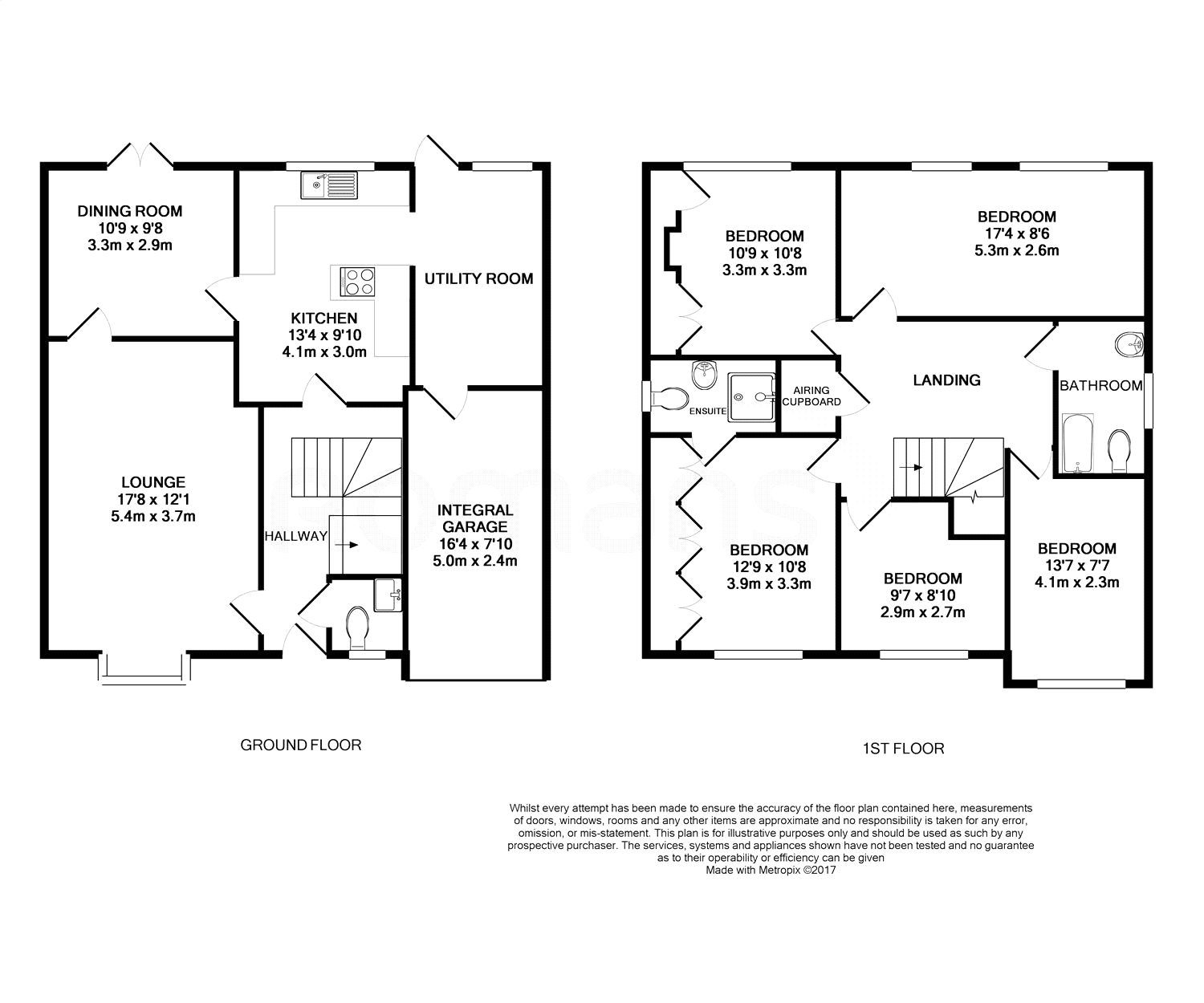 DINING ROOM
10'9 x 9'8
3.3m x 2.9m

KITCHEN
13'4 x 9'10
4.1m x 3.0m

UTILITY ROOM

LOUNGE
17'8 x 12'1
5.4m x 3.7m

HALLWAY

INTEGRAL
GARAGE
16'4 x 7'10
5.0m x 2.4m

GROUND FLOOR

BEDROOM
10'9 x 10'8
3.3m x 3.3m

BEDROOM
17'4 x 8'6
5.3m x 2.6m

ENSUITE

AIRING
CUPBOARD

LANDING

BATHROOM

BEDROOM
12'9 x 10'8
3.9m x 3.3m

BEDROOM
9'7 x 8'10
2.9m x 2.7m

BEDROOM
13'7 x 7'7
4.1m x 2.3m

1ST FLOOR

romans

Whilst every attempt has been made to ensure the accuracy of the floor plan contained here, measurements of doors, windows, rooms and any other items are approximate and no responsibility is taken for any error, omission, or mis-statement. This plan is for illustrative purposes only and should be used as such by any prospective purchaser. The services, systems and appliances shown have not been tested and no guarantee as to their operability or efficiency can be given
Made with Metropix ©2017